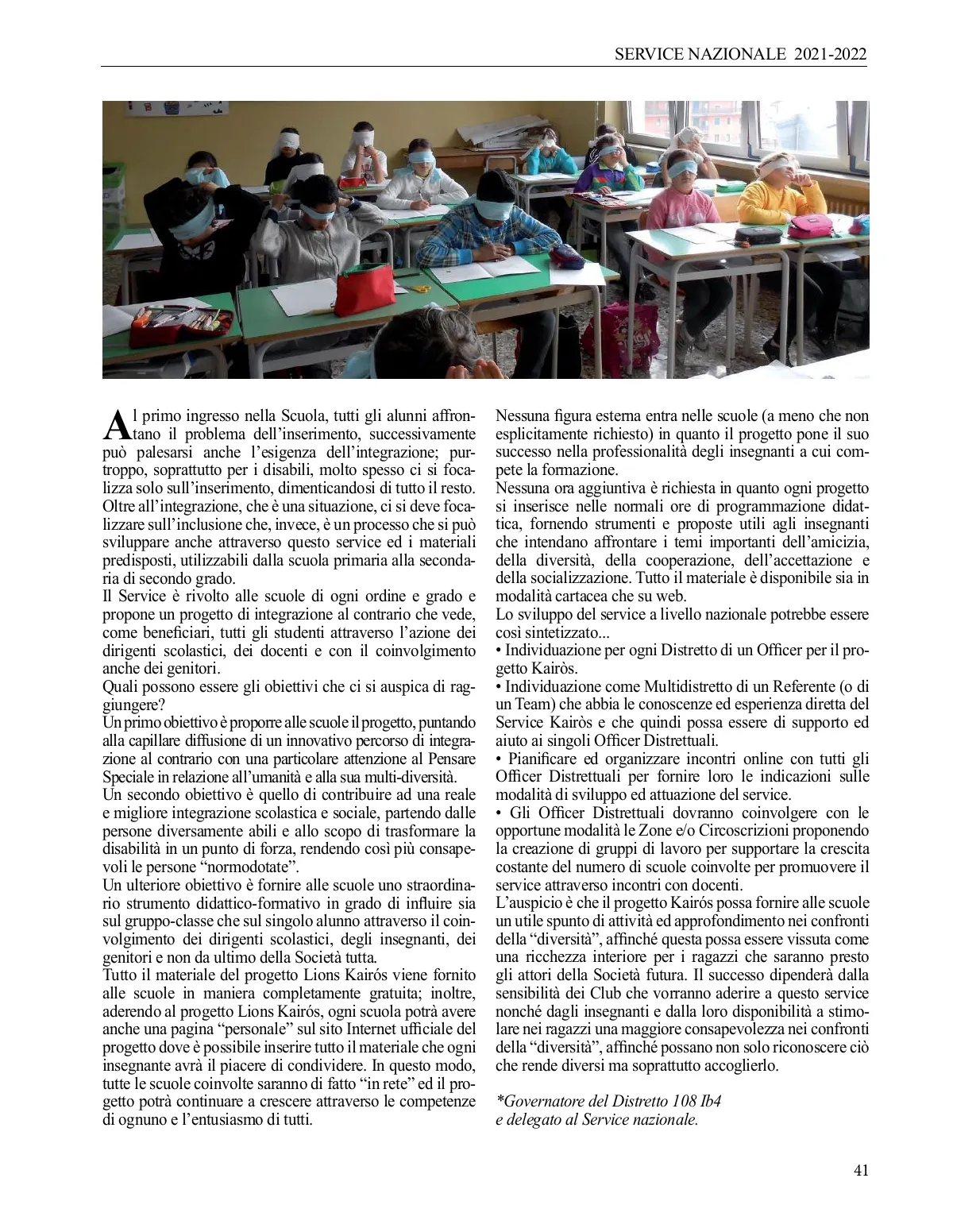 SERVICE NAZIONALE 2021-2022

Al primo ingresso nella Scuola, tutti gli alunni affrontano il problema dell'inserimento, successivamente può palesarsi anche l'esigenza dell'integrazione; purtroppo, soprattutto per i disabili, molto spesso ci si focalizza solo sull'inserimento, dimenticandosi di tutto il resto. Oltre all'integrazione, che è una situazione, ci si deve focalizzare sull'inclusione che, invece, è un processo che si può sviluppare anche attraverso questo service ed i materiali predisposti, utilizzabili dalla scuola primaria alla secondaria di secondo grado.
Il Service è rivolto alle scuole di ogni ordine e grado e propone un progetto di integrazione al contrario che vede, come beneficiari, tutti gli studenti attraverso l'azione dei dirigenti scolastici, dei docenti e con il coinvolgimento anche dei genitori.
Quali possono essere gli obiettivi che ci si auspica di raggiungere?
Un primo obiettivo è proporre alle scuole il progetto, puntando alla capillare diffusione di un innovativo percorso di integrazione al contrario con una particolare attenzione al Pensare Speciale in relazione all'umanità e alla sua multi-diversità.
Un secondo obiettivo è quello di contribuire ad una reale e migliore integrazione scolastica e sociale, partendo dalle persone diversamente abili e allo scopo di trasformare la disabilità in un punto di forza, rendendo così più consapevoli le persone "normodotate".
Un ulteriore obiettivo è fornire alle scuole uno straordinario strumento didattico-formativo in grado di influire sia sul gruppo-classe che sul singolo alunno attraverso il coinvolgimento dei dirigenti scolastici, degli insegnanti, dei genitori e non da ultimo della Società tutta.
Tutto il materiale del progetto Lions Kairós viene fornito alle scuole in maniera completamente gratuita; inoltre, aderendo al progetto Lions Kairós, ogni scuola potrà avere anche una pagina "personale" sul sito Internet ufficiale del progetto dove è possibile inserire tutto il materiale che ogni insegnante avrà il piacere di condividere. In questo modo, tutte le scuole coinvolte saranno di fatto "in rete" ed il progetto potrà continuare a crescere attraverso le competenze di ognuno e l'entusiasmo di tutti.

Nessuna figura esterna entra nelle scuole (a meno che non esplicitamente richiesto) in quanto il progetto pone il suo successo nella professionalità degli insegnanti a cui compete la formazione.
Nessuna ora aggiuntiva è richiesta in quanto ogni progetto si inserisce nelle normali ore di programmazione didattica, fornendo strumenti e proposte utili agli insegnanti che intendano affrontare i temi importanti dell'amicizia, della diversità, della cooperazione, dell'accettazione e della socializzazione. Tutto il materiale è disponibile sia in modalità cartacea che su web.
Lo sviluppo del service a livello nazionale potrebbe essere così sintetizzato...
• Individuazione per ogni Distretto di un Officer per il progetto Kairòs.
• Individuazione come Multidistretto di un Referente (o di un Team) che abbia le conoscenze ed esperienza diretta del Service Kairòs e che quindi possa essere di supporto ed aiuto ai singoli Officer Distrettuali.
• Pianificare ed organizzare incontri online con tutti gli Officer Distrettuali per fornire loro le indicazioni sulle modalità di sviluppo ed attuazione del service.
• Gli Officer Distrettuali dovranno coinvolgere con le opportune modalità le Zone e/o Circoscrizioni proponendo la creazione di gruppi di lavoro per supportare la crescita costante del numero di scuole coinvolte per promuovere il service attraverso incontri con docenti.
L'auspicio è che il progetto Kairós possa fornire alle scuole un utile spunto di attività ed approfondimento nei confronti della "diversità", affinché questa possa essere vissuta come una ricchezza interiore per i ragazzi che saranno presto gli attori della Società futura. Il successo dipenderà dalla sensibilità dei Club che vorranno aderire a questo service nonché dagli insegnanti e dalla loro disponibilità a stimolare nei ragazzi una maggiore consapevolezza nei confronti della "diversità", affinché possano non solo riconoscere ciò che rende diversi ma soprattutto accoglierlo.

*Governatore del Distretto 108 Ib4
e delegato al Service nazionale.

41